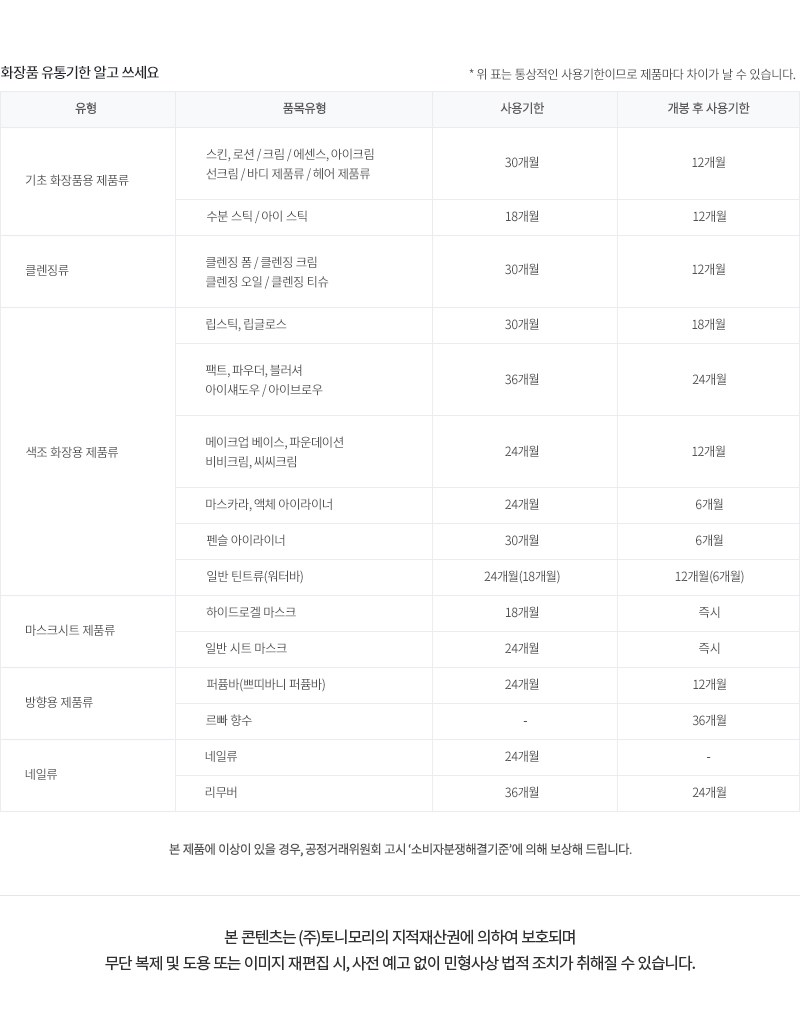 화장품 유통기한 알고 쓰세요

* 위 표는 통상적인 사용기한이므로 제품마다 차이가 날 수 있습니다.

| 유형 | 품목유형 | 사용기한 | 개봉 후 사용기한 |
|---|---|---|---|
| 기초 화장품용 제품류 | 스킨, 로션 / 크림 / 에센스, 아이크림 선크림 / 바디 제품류 / 헤어 제품류 | 30개월 | 12개월 |
| | 수분 스틱 / 아이 스틱 | 18개월 | 12개월 |
| 클렌징류 | 클렌징 폼 / 클렌징 크림 클렌징 오일 / 클렌징 티슈 | 30개월 | 12개월 |
| 색조 화장용 제품류 | 립스틱, 립글로스 | 30개월 | 18개월 |
| | 팩트, 파우더, 블러셔 아이섀도우 / 아이브로우 | 36개월 | 24개월 |
| | 메이크업 베이스, 파운데이션 비비크림, 씨씨크림 | 24개월 | 12개월 |
| | 마스카라, 액체 아이라이너 | 24개월 | 6개월 |
| | 펜슬 아이라이너 | 30개월 | 6개월 |
| | 일반 틴트류(워터바) | 24개월(18개월) | 12개월(6개월) |
| 마스크시트 제품류 | 하이드로겔 마스크 | 18개월 | 즉시 |
| | 일반 시트 마스크 | 24개월 | 즉시 |
| 방향용 제품류 | 퍼퓸바(쁘띠바니 퍼퓸바) | 24개월 | 12개월 |
| | 르빠 향수 | - | 36개월 |
| 네일류 | 네일류 | 24개월 | - |
| | 리무버 | 36개월 | 24개월 |

본 제품에 이상이 있을 경우, 공정거래위원회 고시 '소비자분쟁해결기준'에 의해 보상해 드립니다.

본 콘텐츠는 (주)토니모리의 지적재산권에 의하여 보호되며
무단 복제 및 도용 또는 이미지 재편집 시, 사전 예고 없이 민형사상 법적 조치가 취해질 수 있습니다.